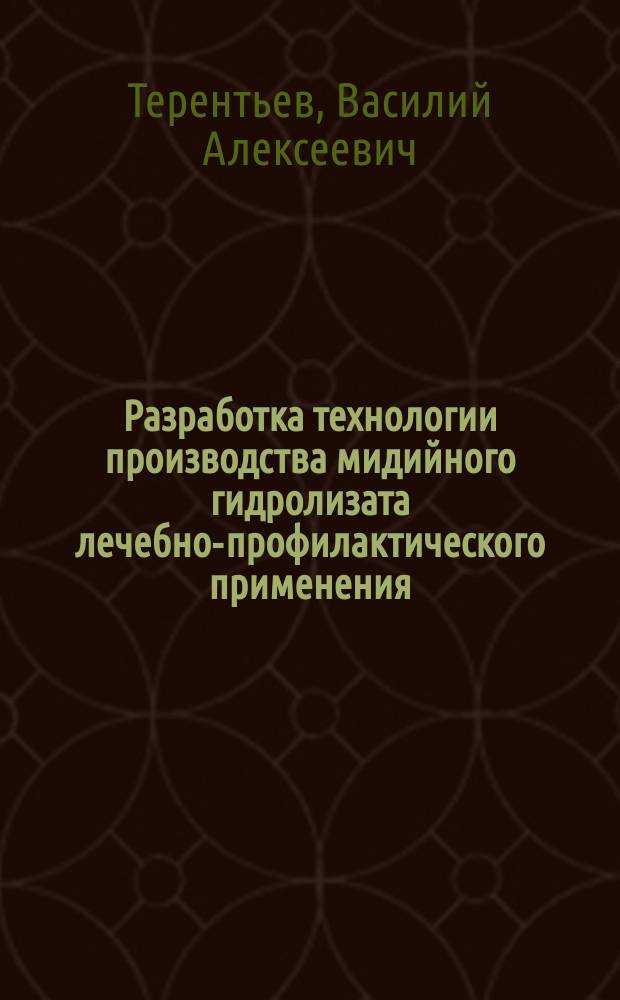 Терентьев, Василий Алексеевич

Разработка технологии производства мидийного гидролизата лечебно-профилактического применения